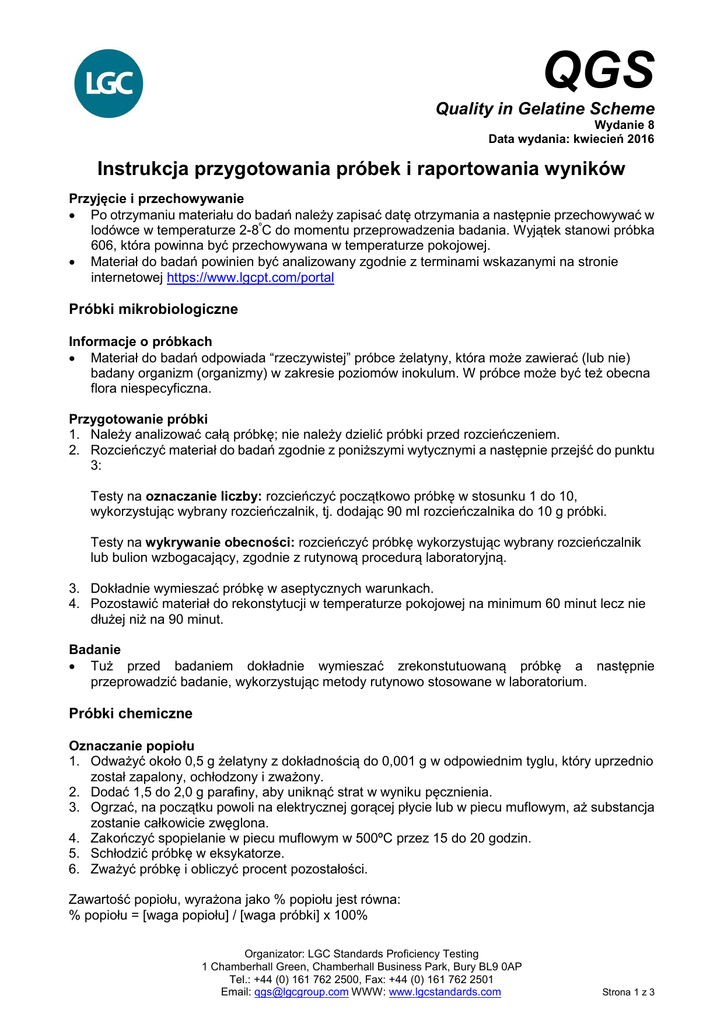 LGC

QGS
Quality in Gelatine Scheme
Wydanie 8
Data wydania: kwiecień 2016

Instrukcja przygotowania próbek i raportowania wyników

Przyjęcie i przechowywanie
• Po otrzymaniu materiału do badań należy zapisać datę otrzymania a następnie przechowywać w lodówce w temperaturze 2-8°C do momentu przeprowadzenia badania. Wyjątek stanowi próbka 606, która powinna być przechowywana w temperaturze pokojowej.
• Materiał do badań powinien być analizowany zgodnie z terminami wskazanymi na stronie internetowej https://www.lgcpt.com/portal

Próbki mikrobiologiczne

Informacje o próbkach
• Materiał do badań odpowiada "rzeczywistej" próbce żelatyny, która może zawierać (lub nie) badany organizm (organizmy) w zakresie poziomów inokulum. W próbce może być też obecna flora niespecyficzna.

Przygotowanie próbki
1. Należy analizować całą próbkę; nie należy dzielić próbki przed rozcieńczeniem.
2. Rozcieńczyć materiał do badań zgodnie z poniższymi wytycznymi a następnie przejść do punktu 3:

Testy na oznaczanie liczby: rozcieńczyć początkowo próbkę w stosunku 1 do 10, wykorzystując wybrany rozcieńczalnik, tj. dodając 90 ml rozcieńczalnika do 10 g próbki.

Testy na wykrywanie obecności: rozcieńczyć próbkę wykorzystując wybrany rozcieńczalnik lub bulion wzbogacający, zgodnie z rutynową procedurą laboratoryjną.

3. Dokładnie wymieszać próbkę w aseptycznych warunkach.
4. Pozostawić materiał do rekonstytucji w temperaturze pokojowej na minimum 60 minut lecz nie dłużej niż na 90 minut.

Badanie
• Tuż przed badaniem dokładnie wymieszać zrekonstutuowaną próbkę a następnie przeprowadzić badanie, wykorzystując metody rutynowo stosowane w laboratorium.

Próbki chemiczne

Oznaczanie popiołu
1. Odważyć około 0,5 g żelatyny z dokładnością do 0,001 g w odpowiednim tyglu, który uprzednio został zapalony, ochłodzony i zważony.
2. Dodać 1,5 do 2,0 g parafiny, aby uniknąć strat w wyniku pęcznienia.
3. Ogrzać, na początku powoli na elektrycznej gorącej płycie lub w piecu muflowym, aż substancja zostanie całkowicie zwęglona.
4. Zakończyć spopielanie w piecu muflowym w 500ºC przez 15 do 20 godzin.
5. Schłodzić próbkę w eksykatorze.
6. Zważyć próbkę i obliczyć procent pozostałości.

Zawartość popiołu, wyrażona jako % popiołu jest równa:
% popiołu = [waga popiołu] / [waga próbki] x 100%

Organizator: LGC Standards Proficiency Testing
1 Chamberhall Green, Chamberhall Business Park, Bury BL9 0AP
Tel.: +44 (0) 161 762 2500, Fax: +44 (0) 161 762 2501
Email: qgs@lgcgroup.com WWW: www.lgcstandards.com
Strona 1 z 3